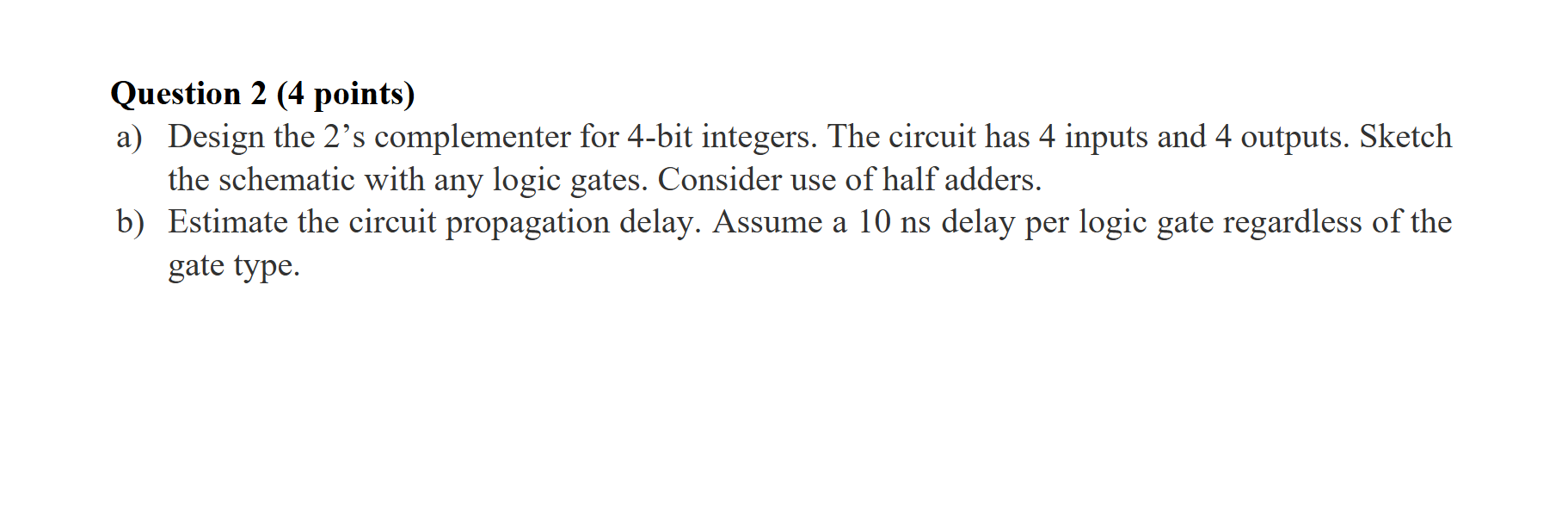 Question 2 (4 points)
a) Design the 2’s complementer for 4-bit integers. The circuit has 4 inputs and 4 outputs. Sketch the schematic with any logic gates. Consider use of half adders.
b) Estimate the circuit propagation delay. Assume a 10 ns delay per logic gate regardless of the gate type.